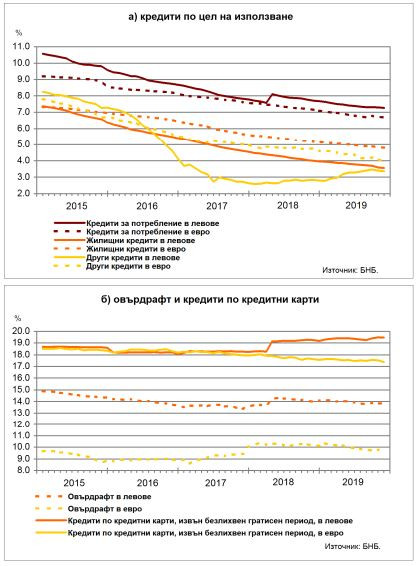 а) кредити по цел на използване

%

11.0
10.0
9.0
8.0
7.0
6.0
5.0
4.0
3.0
2.0

2015
2016
2017
2018
2019

Кредити за потребление в левове
Кредити за потребление в евро
Жилищни кредити в левове
Жилищни кредити в евро
Други кредити в левове
Други кредити в евро

Източник: БНБ.

б) овърдрафт и кредити по кредитни карти

%

20.0
19.0
18.0
17.0
16.0
15.0
14.0
13.0
12.0
11.0
10.0
9.0
8.0

2015
2016
2017
2018
2019

Овърдрафт в левове
Овърдрафт в евро
Кредити по кредитни карти, извън безлихвен гратисен период, в левове
Кредити по кредитни карти, извън безлихвен гратисен период, в евро

Източник: БНБ.